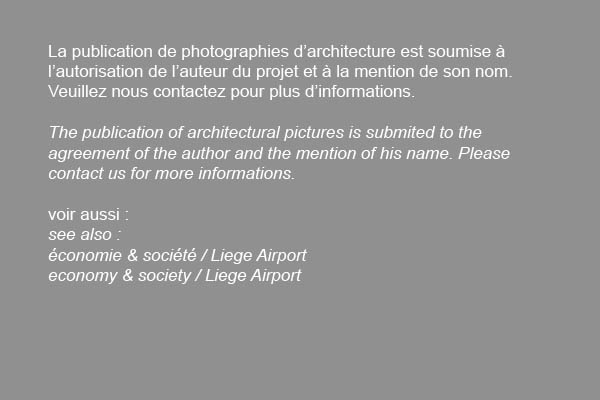 La publication de photographies d’architecture est soumise à l’autorisation de l’auteur du projet et à la mention de son nom. Veuillez nous contactez pour plus d’informations.

The publication of architectural pictures is submited to the agreement of the author and the mention of his name. Please contact us for more informations.

voir aussi :
see also :
économie & société / Liege Airport
economy & society / Liege Airport